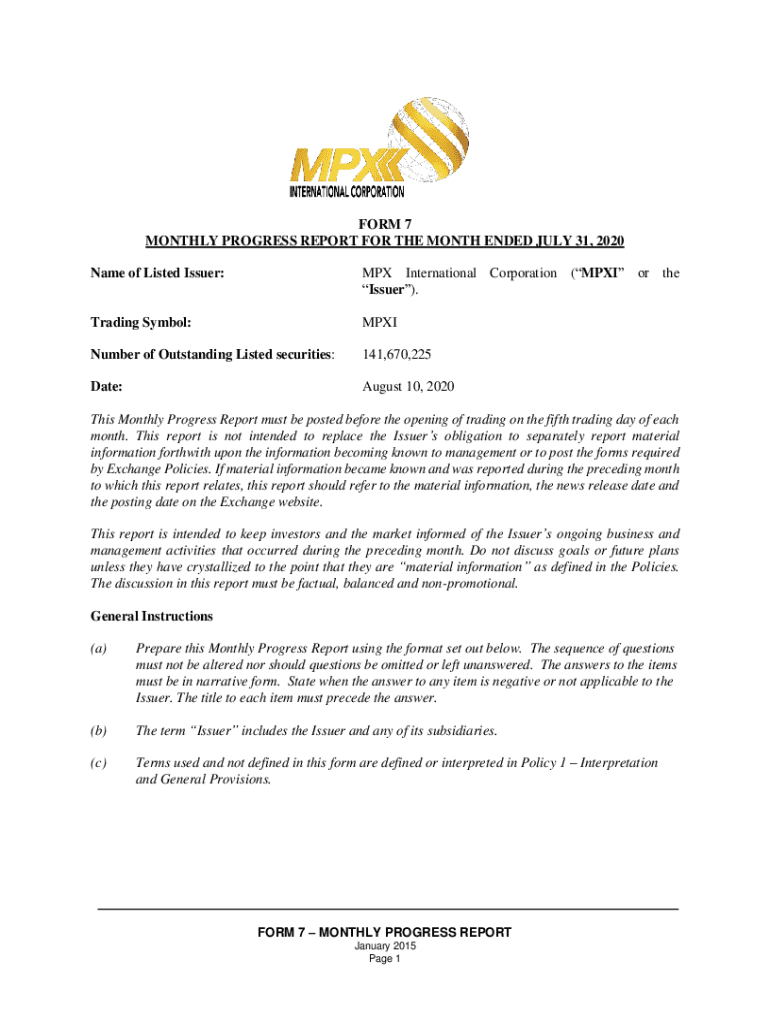 MPX
INTERNATIONAL CORPORATION

FORM 7
MONTHLY PROGRESS REPORT FOR THE MONTH ENDED JULY 31, 2020

Name of Listed Issuer: MPX International Corporation (“MPXI” or the “Issuer”).

Trading Symbol: MPXI

Number of Outstanding Listed securities: 141,670,225

Date: August 10, 2020

This Monthly Progress Report must be posted before the opening of trading on the fifth trading day of each month. This report is not intended to replace the Issuer’s obligation to separately report material information forthwith upon the information becoming known to management or to post the forms required by Exchange Policies. If material information became known and was reported during the preceding month to which this report relates, this report should refer to the material information, the news release date and the posting date on the Exchange website.

This report is intended to keep investors and the market informed of the Issuer’s ongoing business and management activities that occurred during the preceding month. Do not discuss goals or future plans unless they have crystallized to the point that they are “material information” as defined in the Policies. The discussion in this report must be factual, balanced and non-promotional.

General Instructions

(a) Prepare this Monthly Progress Report using the format set out below. The sequence of questions must not be altered nor should questions be omitted or left unanswered. The answers to the items must be in narrative form. State when the answer to any item is negative or not applicable to the Issuer. The title to each item must precede the answer.

(b) The term “Issuer” includes the Issuer and any of its subsidiaries.

(c) Terms used and not defined in this form are defined or interpreted in Policy 1 – Interpretation and General Provisions.

FORM 7 – MONTHLY PROGRESS REPORT
January 2015
Page 1